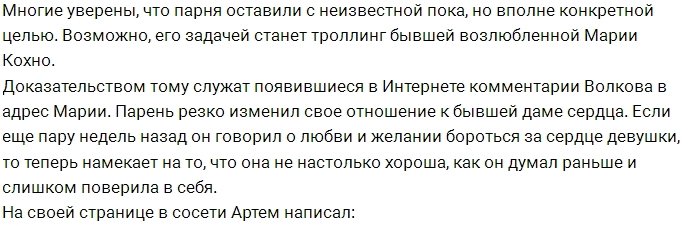 Многие уверены, что парня оставили с неизвестной пока, но вполне конкретной целью. Возможно, его задачей станет троллинг бывшей возлюбленной Марии Кохно.

Доказательством тому служат появившиеся в Интернете комментарии Волкова в адрес Марии. Парень резко изменил свое отношение к бывшей даме сердца. Если еще пару недель назад он говорил о любви и желании бороться за сердце девушки, то теперь намекает на то, что она не настолько хороша, как он думал раньше и слишком поверила в себя.

На своей странице в сосети Артем написал: